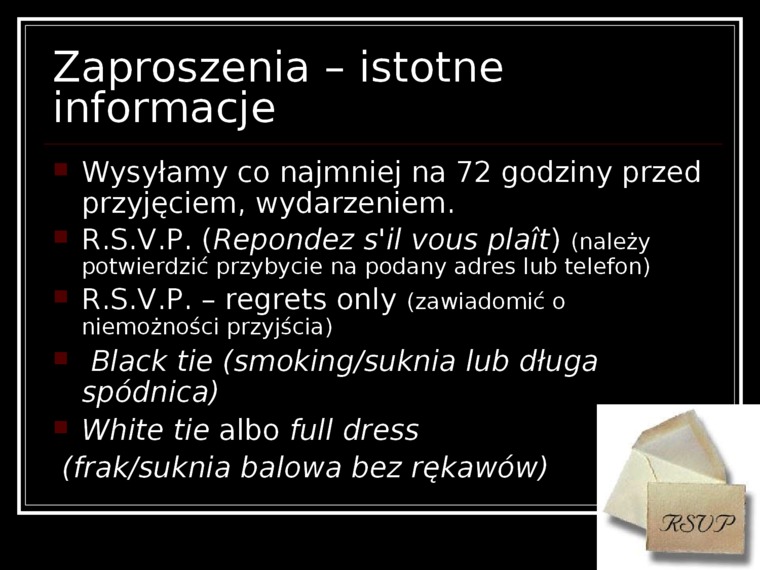 Zaproszenia – istotne informacje

Wysyłamy co najmniej na 72 godziny przed przyjęciem, wydarzeniem.

R.S.V.P. (Repondez s'il vous plaît) (należy potwierdzić przybycie na podany adres lub telefon)

R.S.V.P. – regrets only (zawiadomić o niemożności przyjścia)

Black tie (smoking/suknia lub długa spódnica)

White tie albo full dress

(frak/suknia balowa bez rękawów)

RSVP